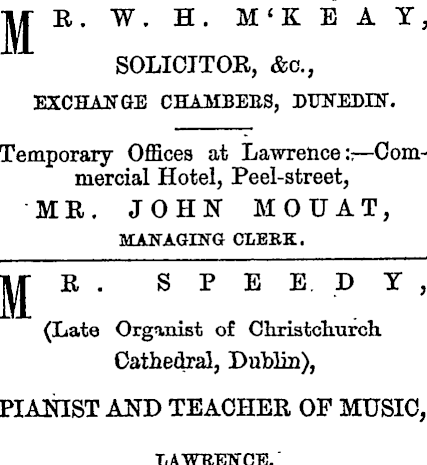 MR. W. H. M'KEAY,

SOLICITOR, &c.,

EXCHANGE CHAMBERS, DUNEDIN.

Temporary Offices at Lawrence:—Commercial Hotel, Peel-street,

MR. JOHN MOUAT,

MANAGING CLERK.

MR. SPEEDY,

(Late Organist of Christchurch Cathedral, Dublin),

PIANIST AND TEACHER OF MUSIC,

LAWRENCE.